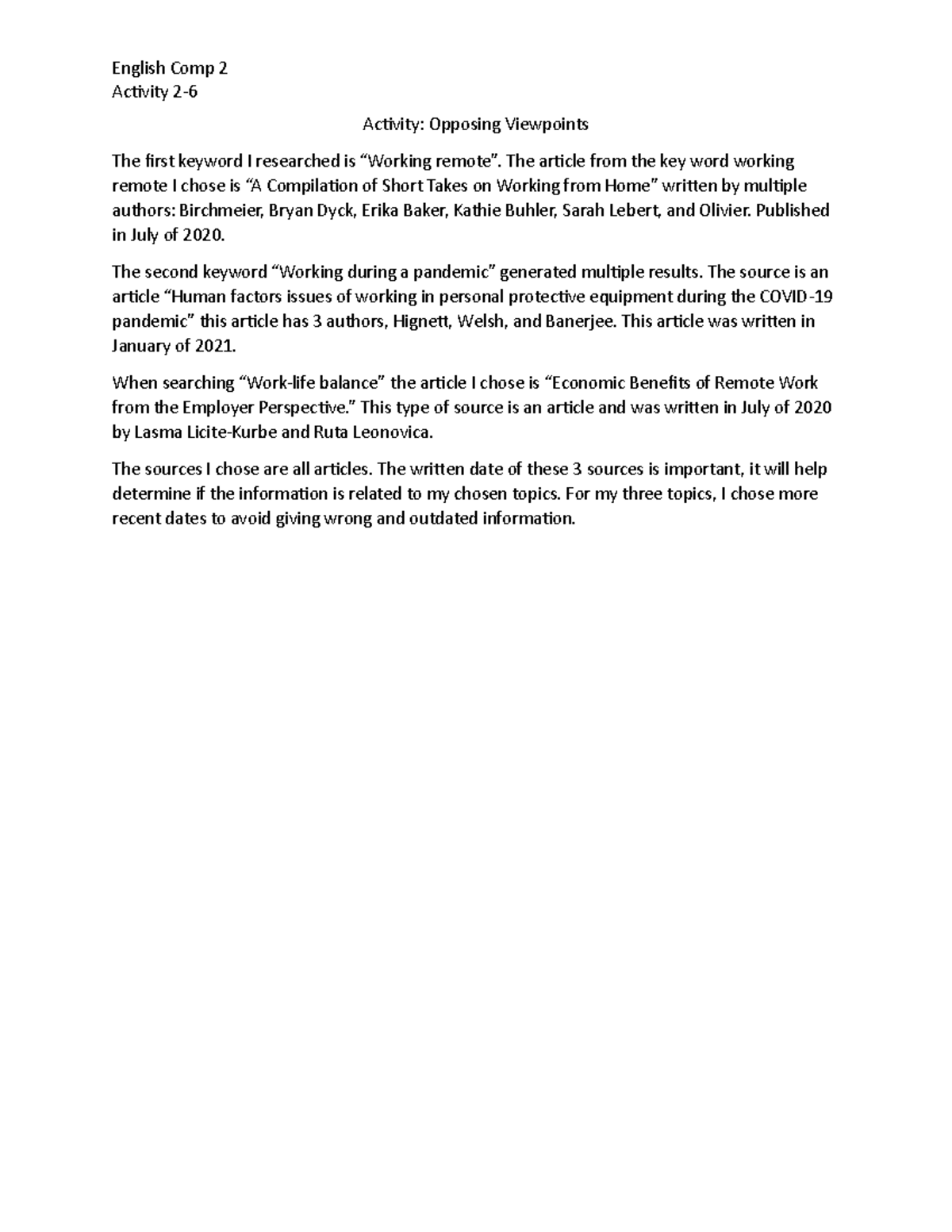 English Comp 2
Activity 2-6

Activity: Opposing Viewpoints

The first keyword I researched is “Working remote”. The article from the key word working remote I chose is “A Compilation of Short Takes on Working from Home” written by multiple authors: Birchmeier, Bryan Dyck, Erika Baker, Kathie Buhler, Sarah Lebert, and Olivier. Published in July of 2020.

The second keyword “Working during a pandemic” generated multiple results. The source is an article “Human factors issues of working in personal protective equipment during the COVID-19 pandemic” this article has 3 authors, Hignett, Welsh, and Banerjee. This article was written in January of 2021.

When searching “Work-life balance” the article I chose is “Economic Benefits of Remote Work from the Employer Perspective.” This type of source is an article and was written in July of 2020 by Lasma Licite-Kurbe and Ruta Leonovica.

The sources I chose are all articles. The written date of these 3 sources is important, it will help determine if the information is related to my chosen topics. For my three topics, I chose more recent dates to avoid giving wrong and outdated information.